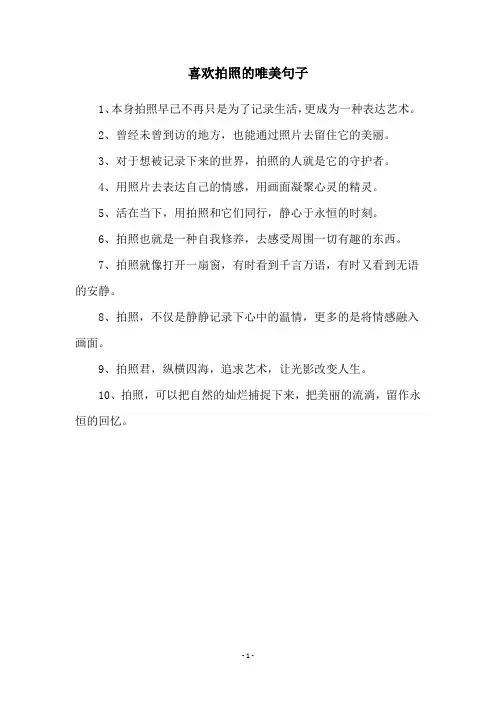 喜欢拍照的唯美句子

1、本身拍照早已不再只是为了记录生活，更成为一种表达艺术。

2、曾经未曾到访的地方，也能通过照片去留住它的美丽。

3、对于想被记录下来的世界，拍照的人就是它的守护者。

4、用照片去表达自己的情感，用画面凝聚心灵的精灵。

5、活在当下，用拍照和它们同行，静心于永恒的时刻。

6、拍照也就是一种自我修养，去感受周围一切有趣的东西。

7、拍照就像打开一扇窗，有时看到千言万语，有时又看到无语的安静。

8、拍照，不仅是静静记录下心中的温情，更多的是将情感融入画面。

9、拍照君，纵横四海，追求艺术，让光影改变人生。

10、拍照，可以把自然的灿烂捕捉下来，把美丽的流淌，留作永恒的回忆。

- 1 -